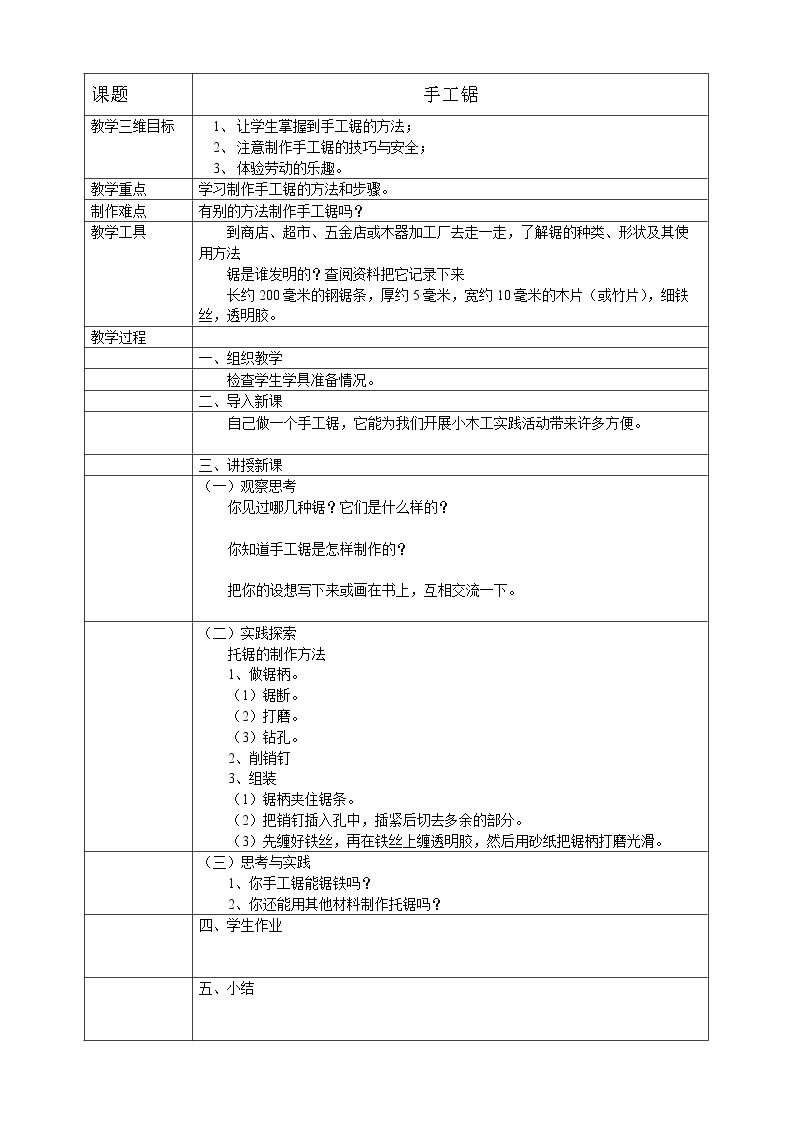 | 课题 | 手工锯 |
|---|---|
| 教学三维目标 | 1、让学生掌握到手工锯的方法；<br>2、注意制作手工锯的技巧与安全；<br>3、体验劳动的乐趣。 |
| 教学重点 | 学习制作手工锯的方法和步骤。 |
| 制作难点 | 有别的方法制作手工锯吗？ |
| 教学工具 | 到商店、超市、五金店或木器加工厂去走一走，了解锯的种类、形状及其使用方法<br>锯是谁发明的？查阅资料把它记录下来<br>长约200毫米的钢锯条，厚约5毫米，宽约10毫米的木片（或竹片），细铁丝，透明胶。 |
| 教学过程 | |
| | 一、组织教学 |
| | 检查学生学具准备情况。 |
| | 二、导入新课 |
| | 自己做一个手工锯，它能为我们开展小木工实践活动带来许多方便。 |
| | 三、讲授新课 |
| | （一）观察思考<br>你见过哪几种锯？它们是什么样的？<br>你知道手工锯是怎样制作的？<br>把你的设想写下来或画在书上，互相交流一下。 |
| | （二）实践探索<br>托锯的制作方法<br>1、做锯柄。<br>（1）锯断。<br>（2）打磨。<br>（3）钻孔。<br>2、削销钉<br>3、组装<br>（1）锯柄夹住锯条。<br>（2）把销钉插入孔中，插紧后切去多余的部分。<br>（3）先缠好铁丝，再在铁丝上缠透明胶，然后用砂纸把锯柄打磨光滑。 |
| | （三）思考与实践<br>1、你手工锯能锯铁吗？<br>2、你还能用其他材料制作托锯吗？ |
| | 四、学生作业 |
| | 五、小结 |